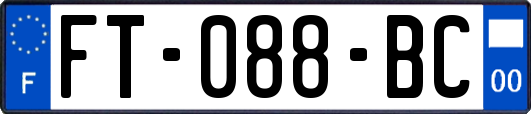 F
FT-088-BC
00